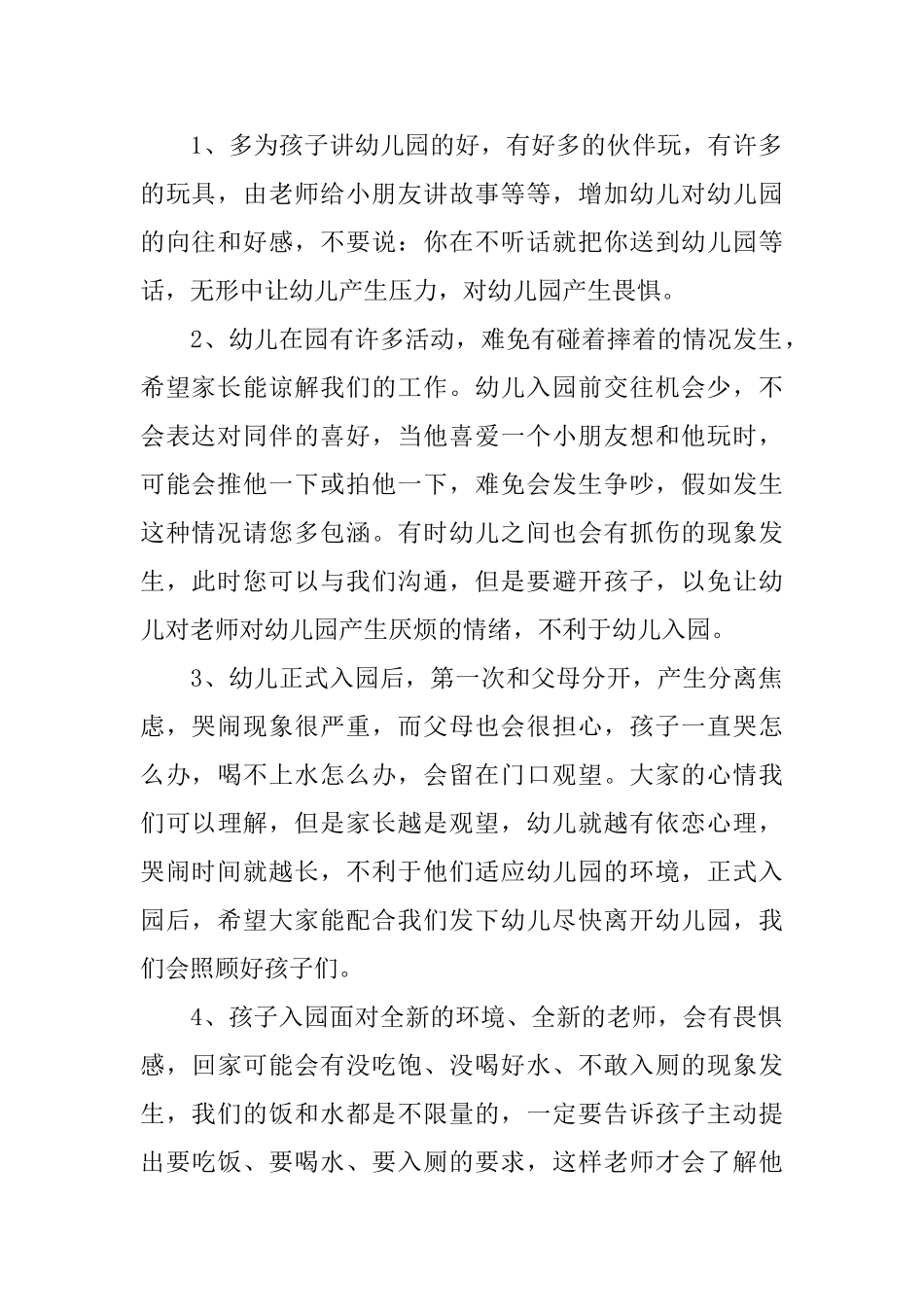 1、多为孩子讲幼儿园的好，有好多的伙伴玩，有许多的玩具，由老师给小朋友讲故事等等，增加幼儿对幼儿园的向往和好感，不要说：你在不听话就把你送到幼儿园等话，无形中让幼儿产生压力，对幼儿园产生畏惧。

2、幼儿在园有许多活动，难免有碰着摔着的情况发生，希望家长能谅解我们的工作。幼儿入园前交往机会少，不会表达对同伴的喜好，当他喜爱一个小朋友想和他玩时，可能会推他一下或拍他一下，难免会发生争吵，假如发生这种情况请您多包涵。有时幼儿之间也会有抓伤的现象发生，此时您可以与我们沟通，但是要避开孩子，以免让幼儿对老师对幼儿园产生厌烦的情绪，不利于幼儿入园。

3、幼儿正式入园后，第一次和父母分开，产生分离焦虑，哭闹现象很严重，而父母也会很担心，孩子一直哭怎么办，喝不上水怎么办，会留在门口观望。大家的心情我们可以理解，但是家长越是观望，幼儿就越有依恋心理，哭闹时间就越长，不利于他们适应幼儿园的环境，正式入园后，希望大家能配合我们发下幼儿尽快离开幼儿园，我们会照顾好孩子们。

4、孩子入园面对全新的环境、全新的老师，会有畏惧感，回家可能会有没吃饱、没喝好水、不敢入厕的现象发生，我们的饭和水都是不限量的，一定要告诉孩子主动提出要吃饭、要喝水、要入厕的要求，这样老师才会了解他